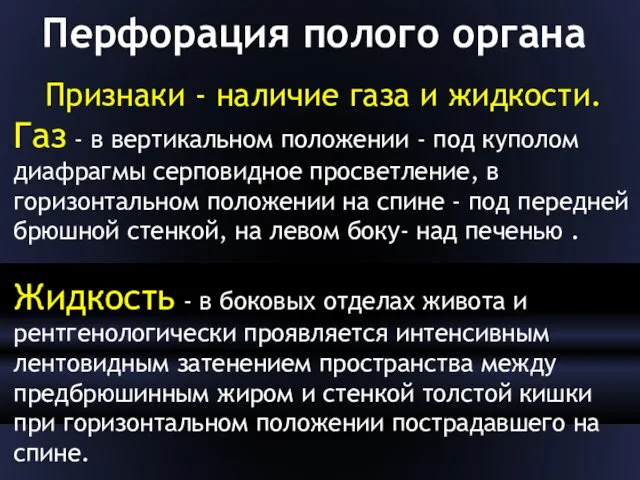 Перфорация полого органа

Признаки - наличие газа и жидкости.

Газ - в вертикальном положении - под куполом диафрагмы серповидное просветление, в горизонтальном положении на спине - под передней брюшной стенкой, на левом боку- над печенью .

Жидкость - в боковых отделах живота и рентгенологически проявляется интенсивным лентовидным затенением пространства между предбрюшинным жиром и стенкой толстой кишки при горизонтальном положении пострадавшего на спине.